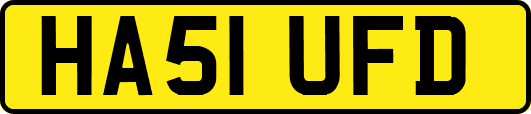 HA51 UFD